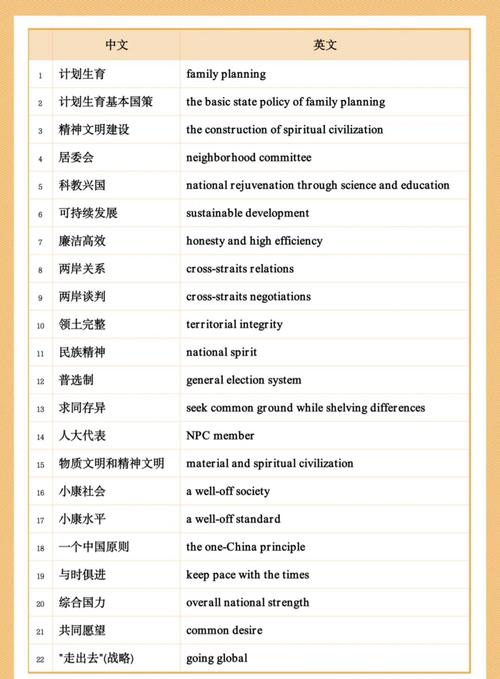 |  | 中文 | 英文 |
|---|---|---|
| 1 | 计划生育 | family planning |
| 2 | 计划生育基本国策 | the basic state policy of family planning |
| 3 | 精神文明建设 | the construction of spiritual civilization |
| 4 | 居委会 | neighborhood committee |
| 5 | 科教兴国 | national rejuvenation through science and education |
| 6 | 可持续发展 | sustainable development |
| 7 | 廉洁高效 | honesty and high efficiency |
| 8 | 两岸关系 | cross-straits relations |
| 9 | 两岸谈判 | cross-straits negotiations |
| 10 | 领土完整 | territorial integrity |
| 11 | 民族精神 | national spirit |
| 12 | 普选制 | general election system |
| 13 | 求同存异 | seek common ground while shelving differences |
| 14 | 人大代表 | NPC member |
| 15 | 物质文明和精神文明 | material and spiritual civilization |
| 16 | 小康社会 | a well-off society |
| 17 | 小康水平 | a well-off standard |
| 18 | 一个中国原则 | the one-China principle |
| 19 | 与时俱进 | keep pace with the times |
| 20 | 综合国力 | overall national strength |
| 21 | 共同愿望 | common desire |
| 22 | "走出去"(战略) | going global |